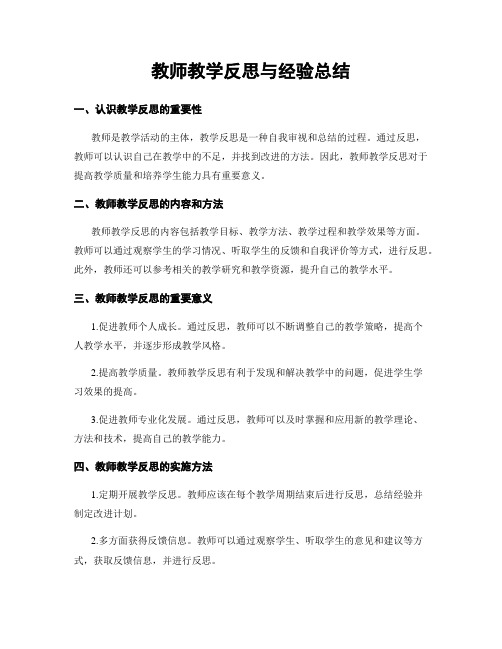 教师教学反思与经验总结

一、认识教学反思的重要性

教师是教学活动的主体，教学反思是一种自我审视和总结的过程。通过反思，教师可以认识自己在教学中的不足，并找到改进的方法。因此，教师教学反思对于提高教学质量和培养学生能力具有重要意义。

二、教师教学反思的内容和方法

教师教学反思的内容包括教学目标、教学方法、教学过程和教学效果等方面。教师可以通过观察学生的学习情况、听取学生的反馈和自我评价等方式，进行反思。此外，教师还可以参考相关的教学研究和教学资源，提升自己的教学水平。

三、教师教学反思的重要意义

1.促进教师个人成长。通过反思，教师可以不断调整自己的教学策略，提高个人教学水平，并逐步形成教学风格。

2.提高教学质量。教师教学反思有利于发现和解决教学中的问题，促进学生学习效果的提高。

3.促进教师专业化发展。通过反思，教师可以及时掌握和应用新的教学理论、方法和技术，提高自己的教学能力。

四、教师教学反思的实施方法

1.定期开展教学反思。教师应该在每个教学周期结束后进行反思，总结经验并制定改进计划。

2.多方面获得反馈信息。教师可以通过观察学生、听取学生的意见和建议等方式，获取反馈信息，并进行反思。